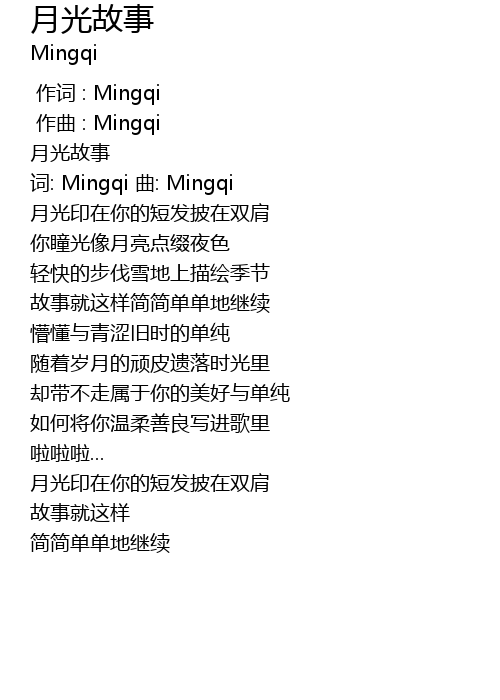 月光故事
Mingqi

作词 : Mingqi
作曲 : Mingqi
月光故事
词: Mingqi 曲: Mingqi
月光印在你的短发披在双肩
你瞳光像月亮点缀夜色
轻快的步伐雪地上描绘季节
故事就这样简简单单地继续
懵懂与青涩旧时的单纯
随着岁月的顽皮遗落时光里
却带不走属于你的美好与单纯
如何将你温柔善良写进歌里
啦啦啦...
月光印在你的短发披在双肩
故事就这样
简简单单地继续